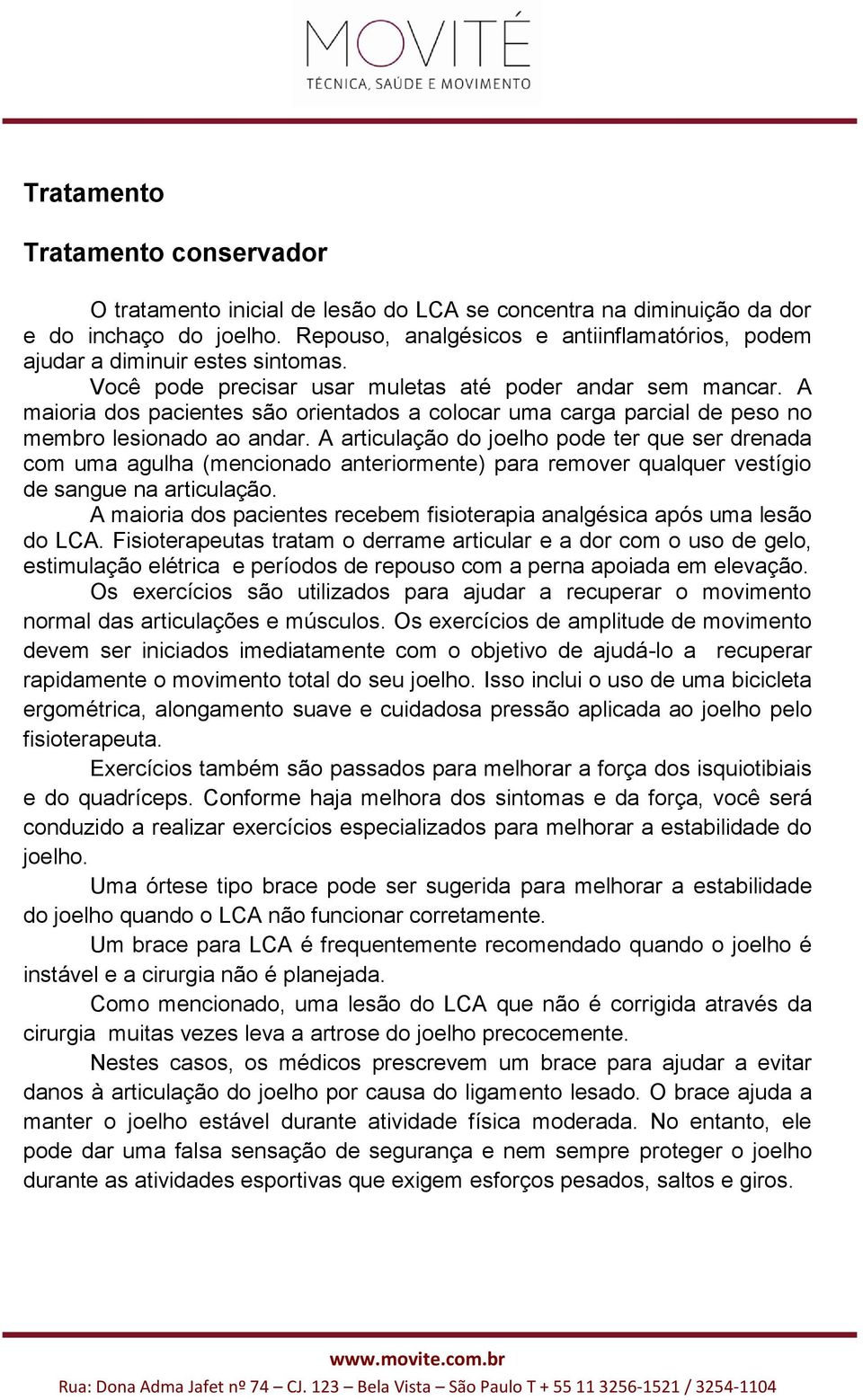 MOVITÉ
TÉCNICA, SAÚDE E MOVIMENTO

Tratamento

Tratamento conservador

O tratamento inicial de lesão do LCA se concentra na diminuição da dor e do inchaço do joelho. Repouso, analgésicos e antiinflamatórios, podem ajudar a diminuir estes sintomas.

Você pode precisar usar muletas até poder andar sem mancar. A maioria dos pacientes são orientados a colocar uma carga parcial de peso no membro lesionado ao andar. A articulação do joelho pode ter que ser drenada com uma agulha (mencionado anteriormente) para remover qualquer vestígio de sangue na articulação.

A maioria dos pacientes recebem fisioterapia analgésica após uma lesão do LCA. Fisioterapeutas tratam o derrame articular e a dor com o uso de gelo, estimulação elétrica e períodos de repouso com a perna apoiada em elevação.

Os exercícios são utilizados para ajudar a recuperar o movimento normal das articulações e músculos. Os exercícios de amplitude de movimento devem ser iniciados imediatamente com o objetivo de ajudá-lo a recuperar rapidamente o movimento total do seu joelho. Isso inclui o uso de uma bicicleta ergométrica, alongamento suave e cuidadosa pressão aplicada ao joelho pelo fisioterapeuta.

Exercícios também são passados para melhorar a força dos isquiotibiais e do quadríceps. Conforme haja melhora dos sintomas e da força, você será conduzido a realizar exercícios especializados para melhorar a estabilidade do joelho.

Uma órtese tipo brace pode ser sugerida para melhorar a estabilidade do joelho quando o LCA não funcionar corretamente.

Um brace para LCA é frequentemente recomendado quando o joelho é instável e a cirurgia não é planejada.

Como mencionado, uma lesão do LCA que não é corrigida através da cirurgia muitas vezes leva a artrose do joelho precocemente.

Nestes casos, os médicos prescrevem um brace para ajudar a evitar danos à articulação do joelho por causa do ligamento lesado. O brace ajuda a manter o joelho estável durante atividade física moderada. No entanto, ele pode dar uma falsa sensação de segurança e nem sempre proteger o joelho durante as atividades esportivas que exigem esforços pesados, saltos e giros.

www.movite.com.br
Rua: Dona Adma Jafet nº 74 – CJ. 123 – Bela Vista – São Paulo T + 55 11 3256-1521 / 3254-1104